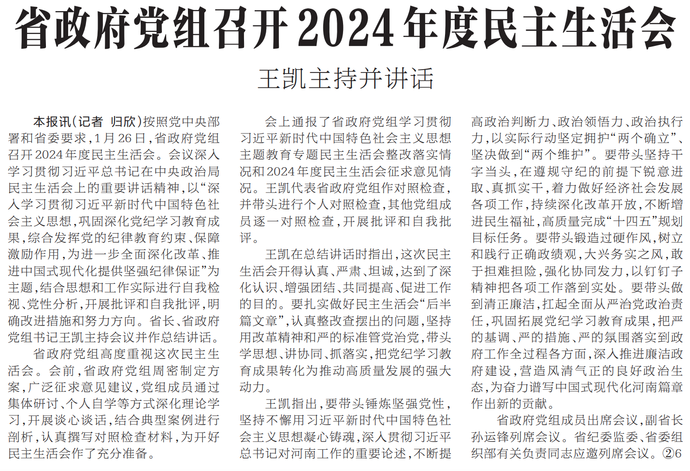 省政府党组召开2024年度民主生活会

王凯主持并讲话

本报讯（记者 归欣）按照党中央部署和省委要求，1月26日，省政府党组召开2024年度民主生活会。会议深入学习贯彻习近平总书记在中央政治局民主生活会上的重要讲话精神，以“深入学习贯彻习近平新时代中国特色社会主义思想，巩固深化党纪学习教育成果，综合发挥党的纪律教育约束、保障激励作用，为进一步全面深化改革、推进中国式现代化提供坚强纪律保证”为主题，结合思想和工作实际进行自我检视、党性分析，开展批评和自我批评，明确改进措施和努力方向。省长、省政府党组书记王凯主持会议并作总结讲话。

省政府党组高度重视这次民主生活会。会前，省政府党组周密制定方案，广泛征求意见建议，党组成员通过集体研讨、个人自学等方式深化理论学习，开展谈心谈话，结合典型案例进行剖析，认真撰写对照检查材料，为开好民主生活会作了充分准备。

会上通报了省政府党组学习贯彻习近平新时代中国特色社会主义思想主题教育专题民主生活会整改落实情况和2024年度民主生活会征求意见情况。王凯代表省政府党组作对照检查，并带头进行个人对照检查，其他党组成员逐一对照检查，开展批评和自我批评。

王凯在总结讲话时指出，这次民主生活会开得认真、严肃、坦诚，达到了深化认识、增强团结、共同提高、促进工作的目的。要扎实做好民主生活会“后半篇文章”，认真整改查摆出的问题，坚持用改革精神和严的标准管党治党，带头学思想、讲协同、抓落实，把党纪学习教育成果转化为推动高质量发展的强大动力。

王凯指出，要带头锤炼坚强党性，坚持不懈用习近平新时代中国特色社会主义思想凝心铸魂，深入贯彻习近平总书记对河南工作的重要论述，不断提高政治判断力、政治领悟力、政治执行力，以实际行动坚定拥护“两个确立”、坚决做到“两个维护”。要带头坚持干字当头，在遵规守纪的前提下锐意进取、真抓实干，着力做好经济社会发展各项工作，持续深化改革开放，不断增进民生福祉，高质量完成“十四五”规划目标任务。要带头锻造过硬作风，树立和践行正确政绩观，大兴务实之风，敢于担难担险，强化协同发力，以钉钉子精神把各项工作落到实处。要带头做到清正廉洁，扛起全面从严治党政治责任，巩固拓展党纪学习教育成果，把严的基调、严的措施、严的氛围落实到政府工作全过程各方面，深入推进廉洁政府建设，营造风清气正的良好政治生态，为奋力谱写中国式现代化河南篇章作出新的贡献。

省政府党组成员出席会议，副省长孙运锋列席会议。省纪委监委、省委组织部有关负责同志应邀列席会议。②6